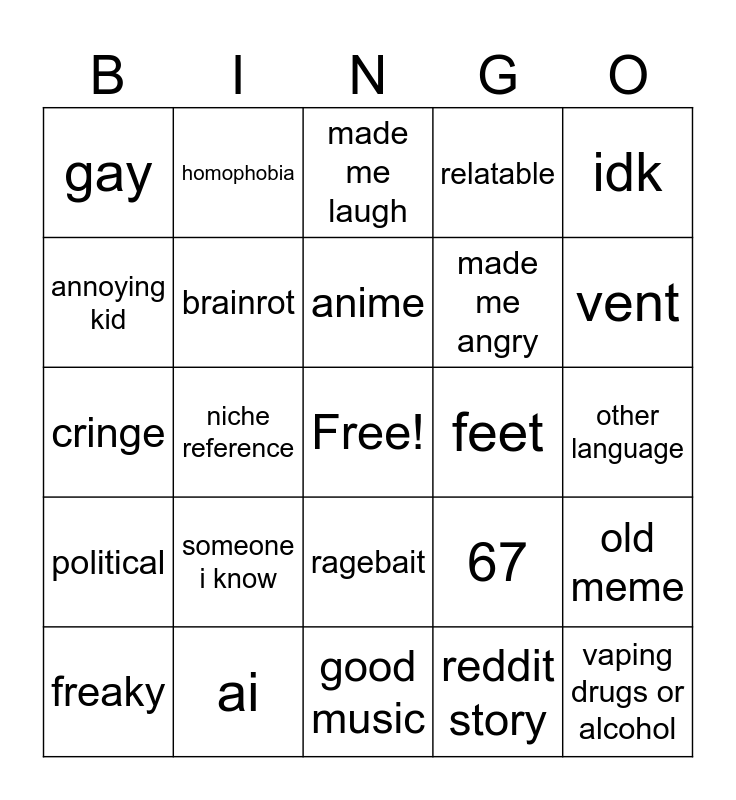 | B | I | N | G | O |
|---|---|---|---|---|
| gay | homophobia | made me laugh | relatable | idk |
| annoying kid | brainrot | anime | made me angry | vent |
| cringe | niche reference | Free! | feet | other language |
| political | someone i know | ragebait | 67 | old meme |
| freaky | ai | good music | reddit story | vaping drugs or alcohol |